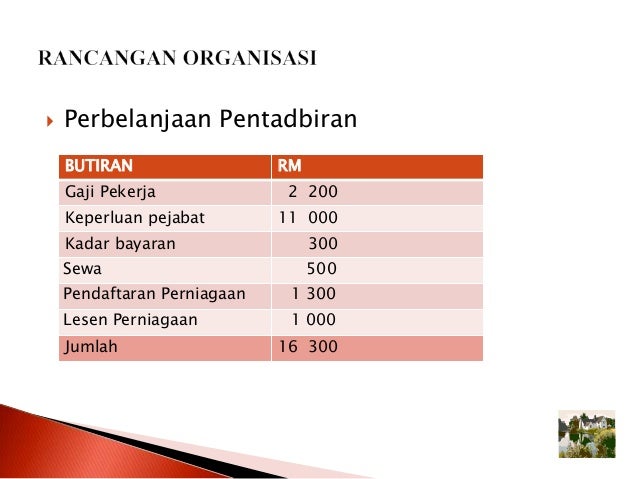 RANCANGAN ORGANISASI

Perbelanjaan Pentadbiran

| BUTIRAN | RM |
|---|---|
| Gaji Pekerja | 2 200 |
| Keperluan pejabat | 11 000 |
| Kadar bayaran | 300 |
| Sewa | 500 |
| Pendaftaran Perniagaan | 1 300 |
| Lesen Perniagaan | 1 000 |
| Jumlah | 16 300 |